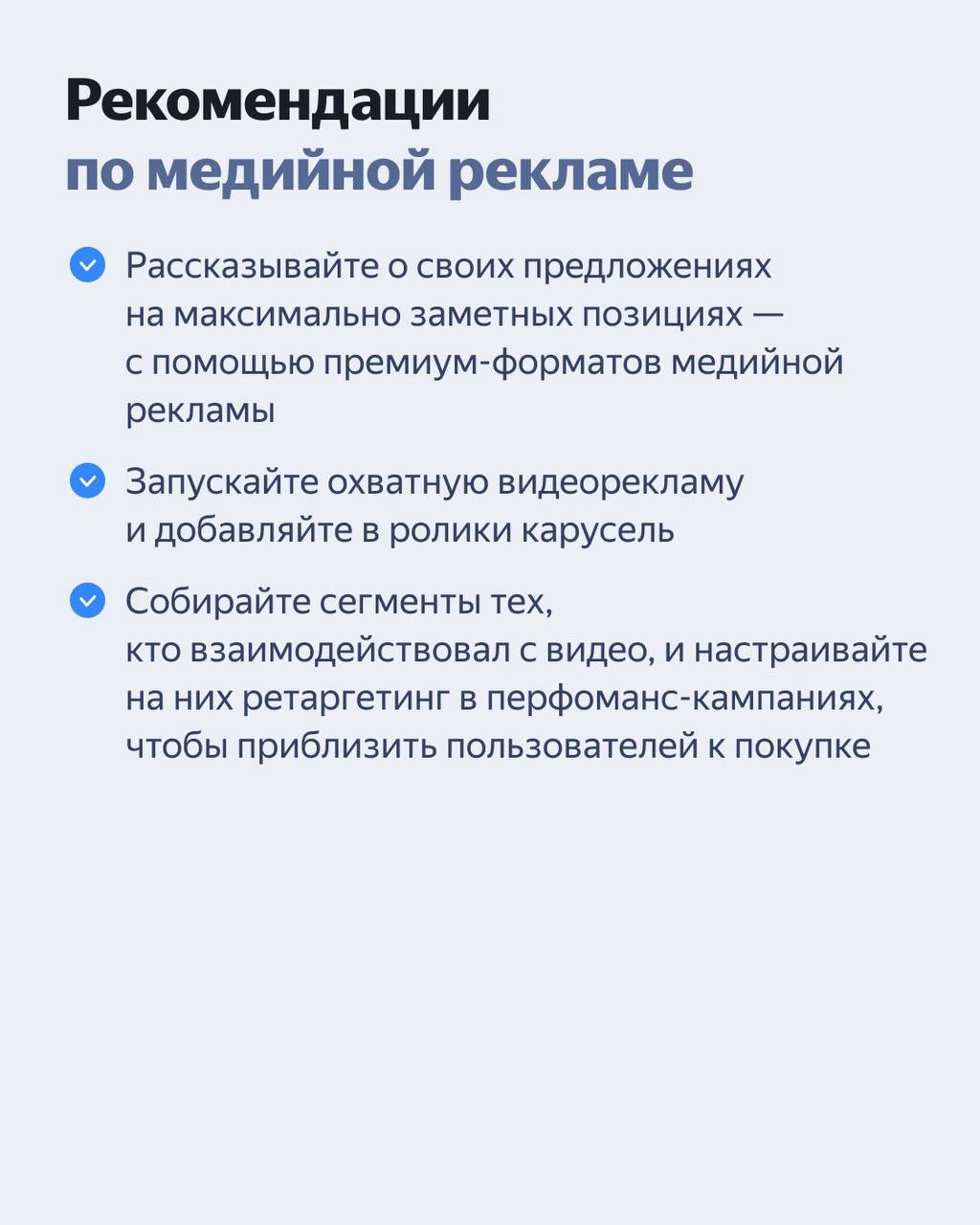 Рекомендации
по медийной рекламе

Рассказывайте о своих предложениях на максимально заметных позициях — с помощью премиум-форматов медийной рекламы

Запускайте охватную видеорекламу и добавляйте в ролики карусель

Собирайте сегменты тех, кто взаимодействовал с видео, и настраивайте на них ретаргетинг в перфоманс-кампаниях, чтобы приблизить пользователей к покупке